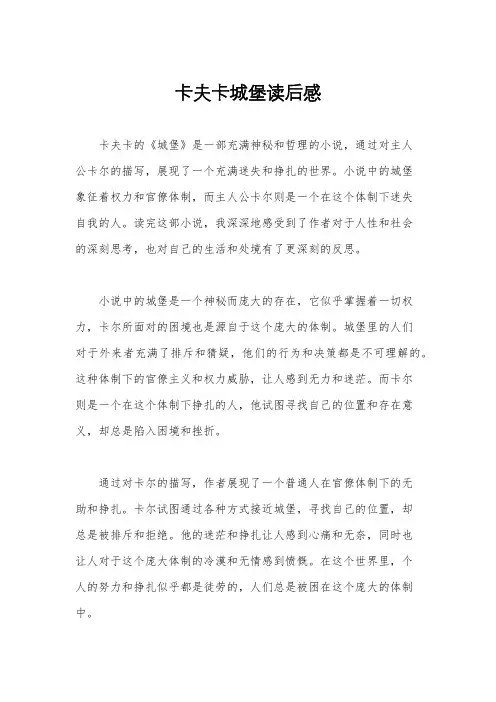 卡夫卡城堡读后感

卡夫卡的《城堡》是一部充满神秘和哲理的小说，通过对主人公卡尔的描写，展现了一个充满迷失和挣扎的世界。小说中的城堡象征着权力和官僚体制，而主人公卡尔则是一个在这个体制下迷失自我的人。读完这部小说，我深深地感受到了作者对于人性和社会的深刻思考，也对自己的生活和处境有了更深刻的反思。

小说中的城堡是一个神秘而庞大的存在，它似乎掌握着一切权力，卡尔所面对的困境也是源自于这个庞大的体制。城堡里的人们对于外来者充满了排斥和猜疑，他们的行为和决策都是不可理解的。这种体制下的官僚主义和权力威胁，让人感到无力和迷茫。而卡尔则是一个在这个体制下挣扎的人，他试图寻找自己的位置和存在意义，却总是陷入困境和挫折。

通过对卡尔的描写，作者展现了一个普通人在官僚体制下的无助和挣扎。卡尔试图通过各种方式接近城堡，寻找自己的位置，却总是被排斥和拒绝。他的迷茫和挣扎让人感到心痛和无奈，同时也让人对于这个庞大体制的冷漠和无情感到愤慨。在这个世界里，个人的努力和挣扎似乎都是徒劳的，人们总是被困在这个庞大的体制中。